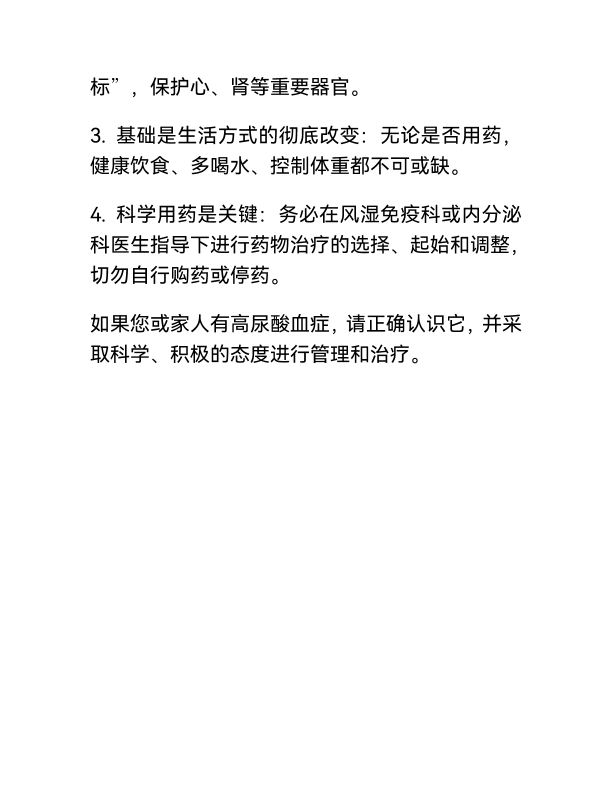 标”，保护心、肾等重要器官。

3. 基础是生活方式的彻底改变：无论是否用药，健康饮食、多喝水、控制体重都不可或缺。

4. 科学用药是关键：务必在风湿免疫科或内分泌科医生指导下进行药物治疗的选择、起始和调整，切勿自行购药或停药。

如果您或家人有高尿酸血症，请正确认识它，并采取科学、积极的态度进行管理和治疗。